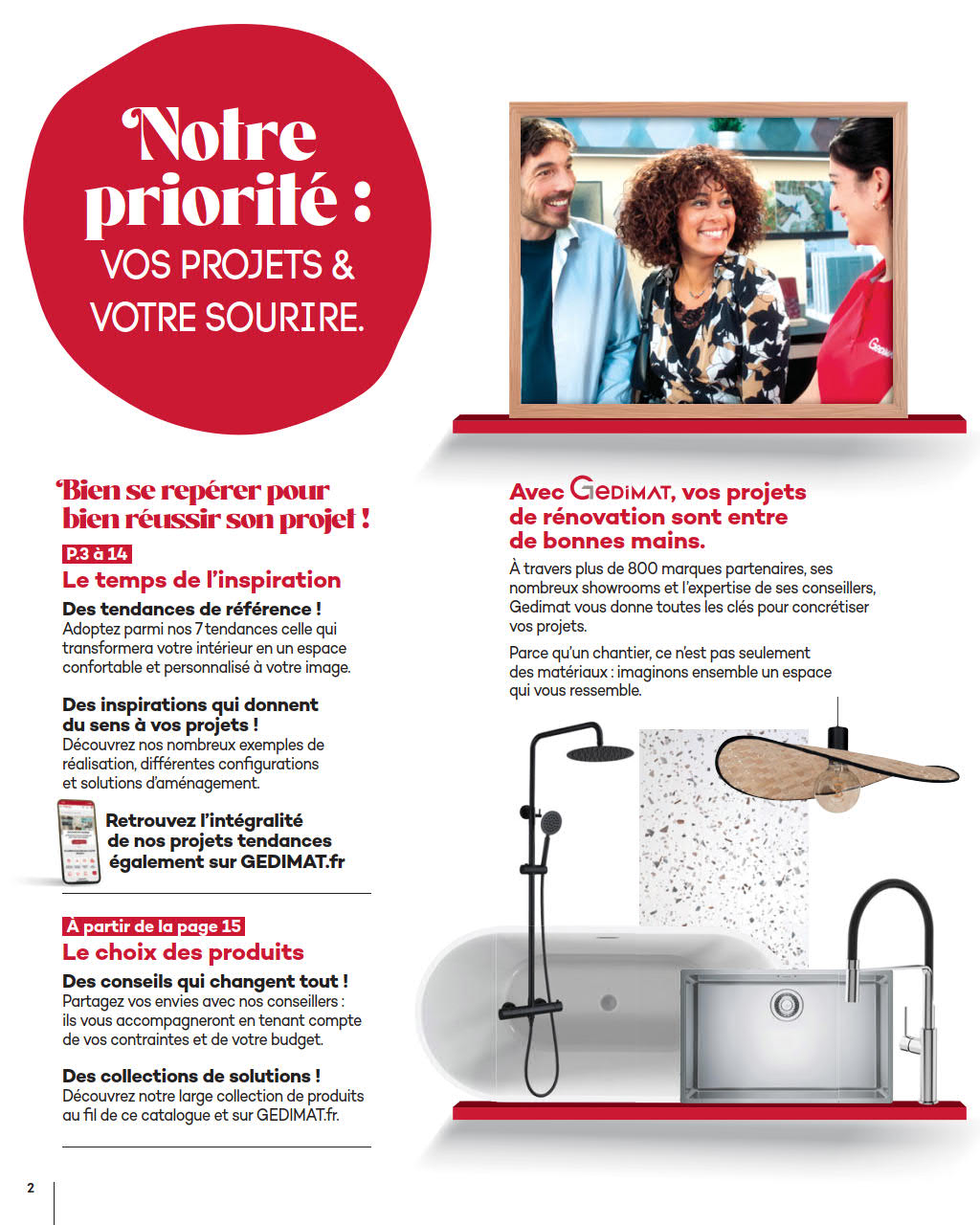 Notre priorité :
VOS PROJETS & VOTRE SOURIRE.

Gedimat

Bien se repérer pour bien réussir son projet !

P.3 à 14
Le temps de l'inspiration

Des tendances de référence !
Adoptez parmi nos 7 tendances celle qui transformera votre intérieur en un espace confortable et personnalisé à votre image.

Des inspirations qui donnent du sens à vos projets !
Découvrez nos nombreux exemples de réalisation, différentes configurations et solutions d'aménagement.

Retrouvez l'intégralité de nos projets tendances également sur GEDIMAT.fr

À partir de la page 15
Le choix des produits

Des conseils qui changent tout !
Partagez vos envies avec nos conseillers : ils vous accompagneront en tenant compte de vos contraintes et de votre budget.

Des collections de solutions !
Découvrez notre large collection de produits au fil de ce catalogue et sur GEDIMAT.fr.

Avec GEDIMAT, vos projets de rénovation sont entre de bonnes mains.
À travers plus de 800 marques partenaires, ses nombreux showrooms et l'expertise de ses conseillers, Gedimat vous donne toutes les clés pour concrétiser vos projets.

Parce qu'un chantier, ce n'est pas seulement des matériaux : imaginons ensemble un espace qui vous ressemble.

2